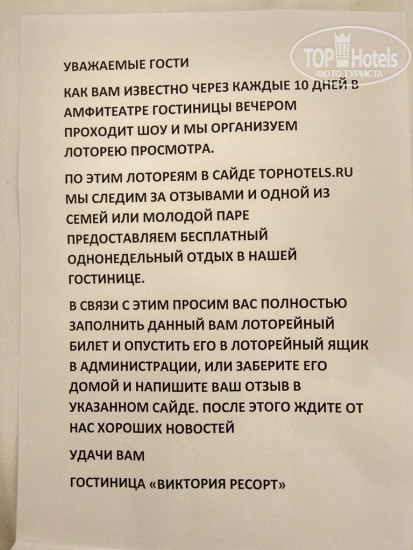 TOP Hotels
ФОТО ТУРИСТА

УВАЖАЕМЫЕ ГОСТИ

КАК ВАМ ИЗВЕСТНО ЧЕРЕЗ КАЖДЫЕ 10 ДНЕЙ В АМФИТЕАТРЕ ГОСТИНИЦЫ ВЕЧЕРОМ ПРОХОДИТ ШОУ И МЫ ОРГАНИЗУЕМ ЛОТОРЕЮ ПРОСМОТРА.

ПО ЭТИМ ЛОТОРЕЯМ В САЙДЕ TOPHOTELS.RU МЫ СЛЕДИМ ЗА ОТЗЫВАМИ И ОДНОЙ ИЗ СЕМЕЙ ИЛИ МОЛОДОЙ ПАРЕ ПРЕДОСТАВЛЯЕМ БЕСПЛАТНЫЙ ОДНОНЕДЕЛЬНЫЙ ОТДЫХ В НАШЕЙ ГОСТИНИЦЕ.

В СВЯЗИ С ЭТИМ ПРОСИМ ВАС ПОЛНОСТЬЮ ЗАПОЛНИТЬ ДАННЫЙ ВАМ ЛОТОРЕЙНЫЙ БИЛЕТ И ОПУСТИТЬ ЕГО В ЛОТОРЕЙНЫЙ ЯЩИК В АДМИНИСТРАЦИИ, ИЛИ ЗАБЕРИТЕ ЕГО ДОМОЙ И НАПИШИТЕ ВАШ ОТЗЫВ В УКАЗАННОМ САЙДЕ. ПОСЛЕ ЭТОГО ЖДИТЕ ОТ НАС ХОРОШИХ НОВОСТЕЙ

УДАЧИ ВАМ

ГОСТИНИЦА «ВИКТОРИЯ РЕСОРТ»